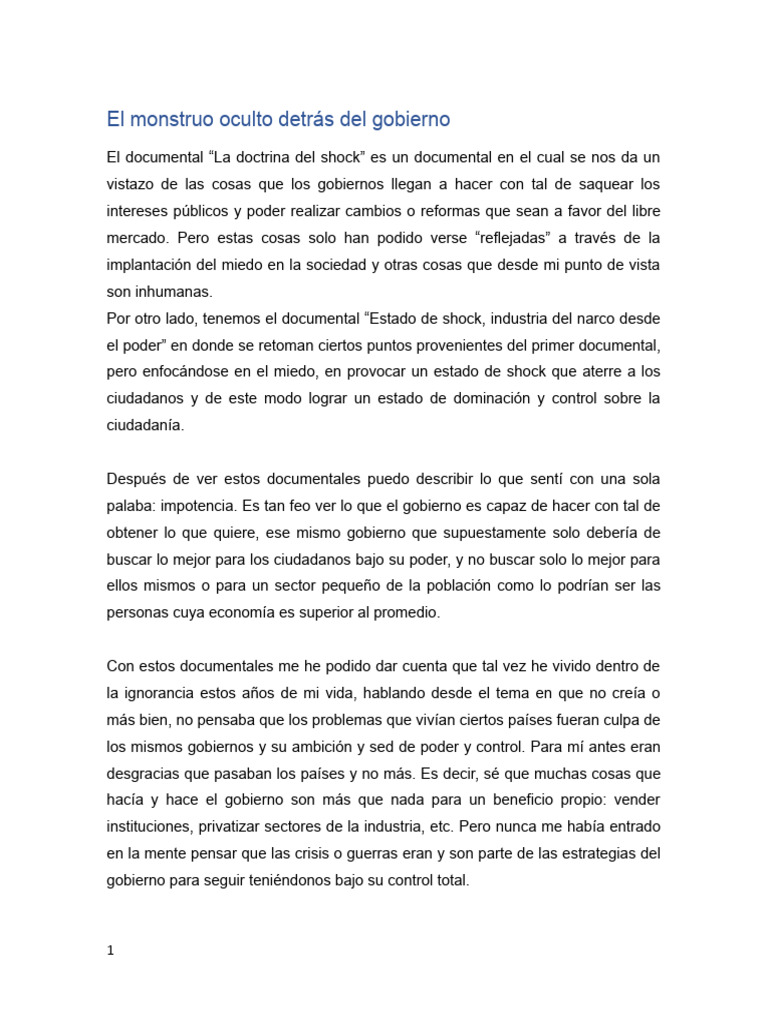 El monstruo oculto detrás del gobierno

El documental “La doctrina del shock” es un documental en el cual se nos da un vistazo de las cosas que los gobiernos llegan a hacer con tal de saquear los intereses públicos y poder realizar cambios o reformas que sean a favor del libre mercado. Pero estas cosas solo han podido verse “reflejadas” a través de la implantación del miedo en la sociedad y otras cosas que desde mi punto de vista son inhumanas.
Por otro lado, tenemos el documental “Estado de shock, industria del narco desde el poder” en donde se retoman ciertos puntos provenientes del primer documental, pero enfocándose en el miedo, en provocar un estado de shock que aterre a los ciudadanos y de este modo lograr un estado de dominación y control sobre la ciudadanía.

Después de ver estos documentales puedo describir lo que sentí con una sola palaba: impotencia. Es tan feo ver lo que el gobierno es capaz de hacer con tal de obtener lo que quiere, ese mismo gobierno que supuestamente solo debería de buscar lo mejor para los ciudadanos bajo su poder, y no buscar solo lo mejor para ellos mismos o para un sector pequeño de la población como lo podrían ser las personas cuya economía es superior al promedio.

Con estos documentales me he podido dar cuenta que tal vez he vivido dentro de la ignorancia estos años de mi vida, hablando desde el tema en que no creía o más bien, no pensaba que los problemas que vivían ciertos países fueran culpa de los mismos gobiernos y su ambición y sed de poder y control. Para mí antes eran desgracias que pasaban los países y no más. Es decir, sé que muchas cosas que hacía y hace el gobierno son más que nada para un beneficio propio: vender instituciones, privatizar sectores de la industria, etc. Pero nunca me había entrado en la mente pensar que las crisis o guerras eran y son parte de las estrategias del gobierno para seguir teniéndonos bajo su control total.

1